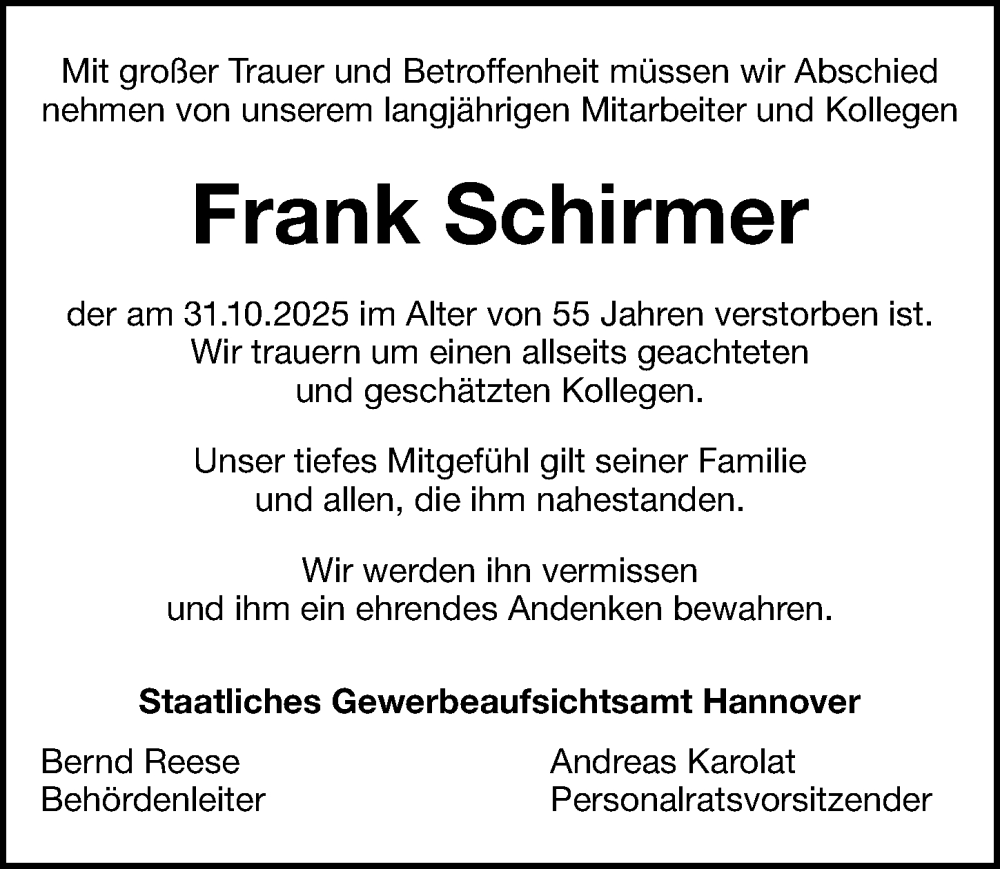 Mit großer Trauer und Betroffenheit müssen wir Abschied nehmen von unserem langjährigen Mitarbeiter und Kollegen

Frank Schirmer

der am 31.10.2025 im Alter von 55 Jahren verstorben ist. Wir trauern um einen allseits geachteten und geschätzten Kollegen.

Unser tiefes Mitgefühl gilt seiner Familie und allen, die ihm nahestanden.

Wir werden ihn vermissen und ihm ein ehrendes Andenken bewahren.

Staatliches Gewerbeaufsichtsamt Hannover

Bernd Reese
Behördenleiter

Andreas Karolat
Personalratsvorsitzender